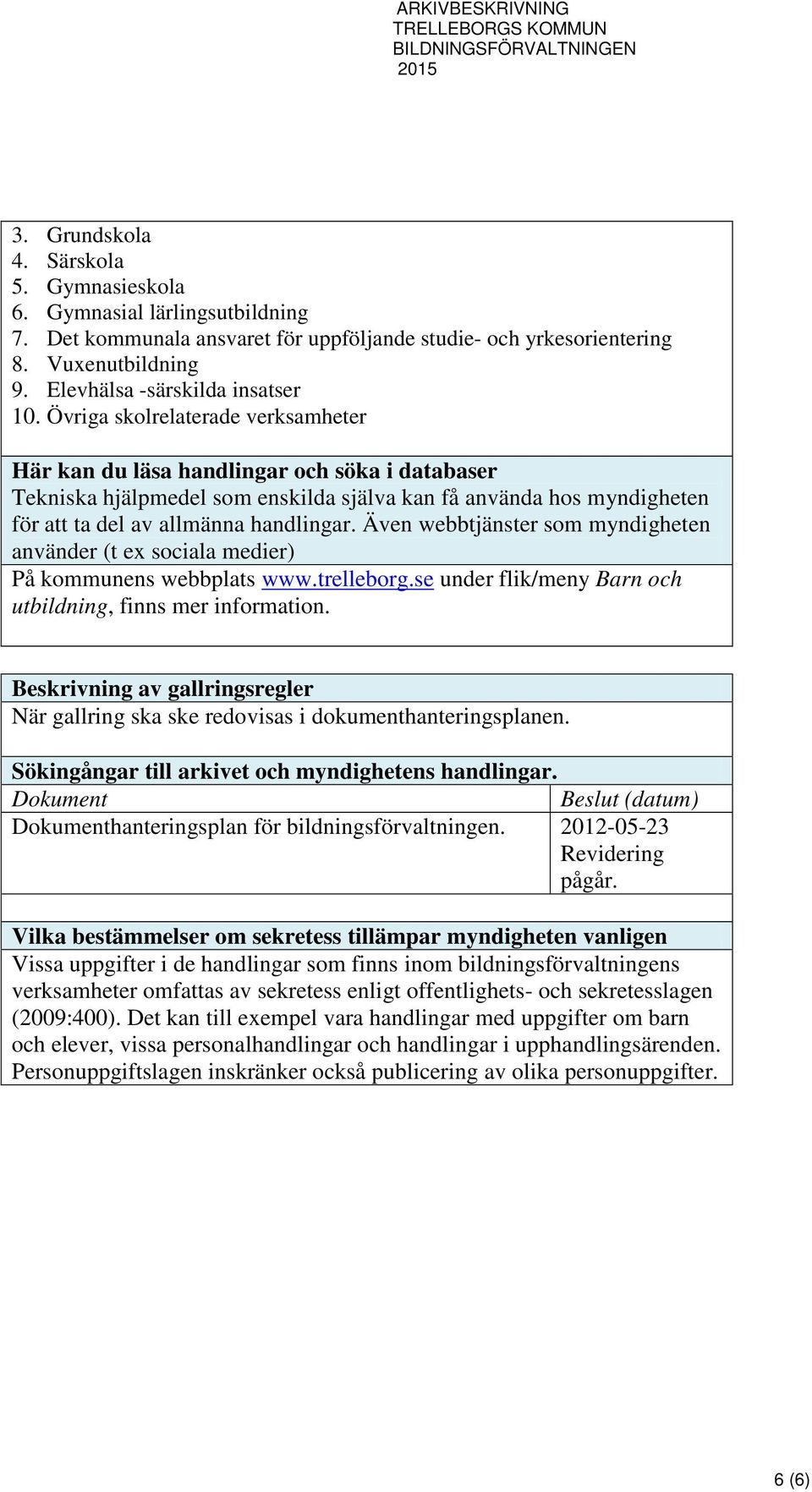 ARKIVBESKRIVNING
TRELLEBORGS KOMMUN
BILDNINGSFÖRVALTNINGEN
2015

3. Grundskola
4. Särskola
5. Gymnasieskola
6. Gymnasial lärlingsutbildning
7. Det kommunala ansvaret för uppföljande studie- och yrkesorientering
8. Vuxenutbildning
9. Elevhälsa -särskilda insatser
10. Övriga skolrelaterade verksamheter

Här kan du läsa handlingar och söka i databaser
Tekniska hjälpmedel som enskilda själva kan få använda hos myndigheten för att ta del av allmänna handlingar. Även webbtjänster som myndigheten använder (t ex sociala medier)

På kommunens webbplats www.trelleborg.se under flik/meny Barn och utbildning, finns mer information.

Beskrivning av gallringsregler
När gallring ska ske redovisas i dokumenthanteringsplanen.

Sökingångar till arkivet och myndighetens handlingar.

| Dokument | Beslut (datum) |
|---|---|
| Dokumenthanteringsplan för bildningsförvaltningen. | 2012-05-23 Revidering pågår. |

Vilka bestämmelser om sekretess tillämpar myndigheten vanligen
Vissa uppgifter i de handlingar som finns inom bildningsförvaltningens verksamheter omfattas av sekretess enligt offentlighets- och sekretesslagen (2009:400). Det kan till exempel vara handlingar med uppgifter om barn och elever, vissa personalhandlingar och handlingar i upphandlingsärenden. Personuppgiftslagen inskränker också publicering av olika personuppgifter.

6 (6)